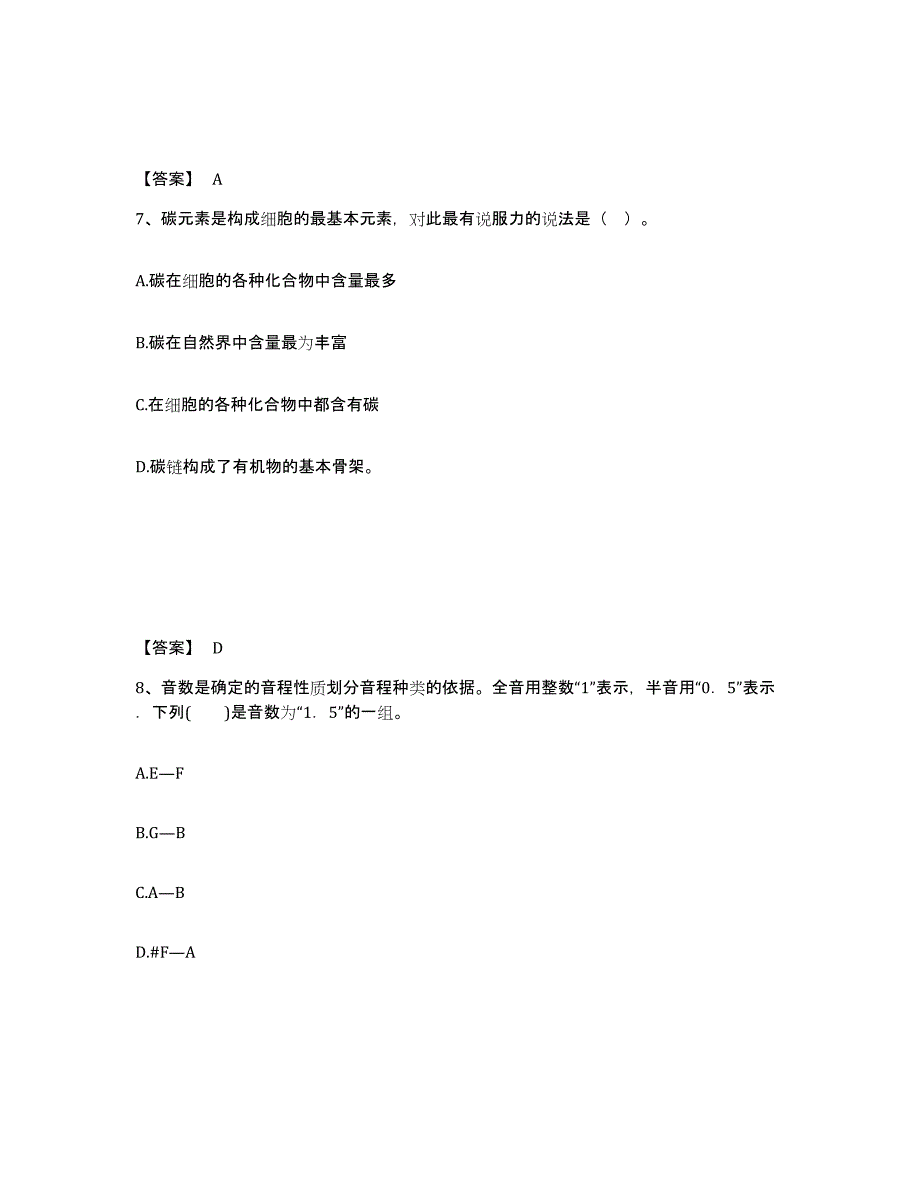 【答案】 A

7、碳元素是构成细胞的最基本元素，对此最有说服力的说法是（ ）。

A.碳在细胞的各种化合物中含量最多

B.碳在自然界中含量最为丰富

C.在细胞的各种化合物中都含有碳

D.碳链构成了有机物的基本骨架。

【答案】 D

8、音数是确定的音程性质划分音程种类的依据。全音用整数“1”表示，半音用“0．5”表示．下列(　　)是音数为“1．5”的一组。

A.E—F

B.G—B

C.A—B

D.#F—A